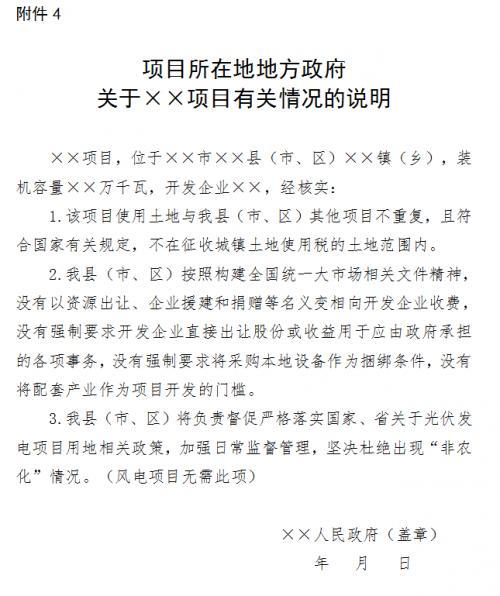 附件 4

项目所在地地方政府
关于××项目有关情况的说明

××项目，位于××市××县（市、区）××镇（乡），装机容量××万千瓦，开发企业××，经核实：

1.该项目使用土地与我县（市、区）其他项目不重复，且符合国家有关规定，不在征收城镇土地使用税的土地范围内。

2.我县（市、区）按照构建全国统一大市场相关文件精神，没有以资源出让、企业援建和捐赠等名义变相向开发企业收费，没有强制要求开发企业直接出让股份或收益用于应由政府承担的各项事务，没有强制要求将采购本地设备作为捆绑条件，没有将配套产业作为项目开发的门槛。

3.我县（市、区）将负责督促严格落实国家、省关于光伏发电项目用地相关政策，加强日常监督管理，坚决杜绝出现“非农化”情况。（风电项目无需此项）

××人民政府（盖章）
年　月　日